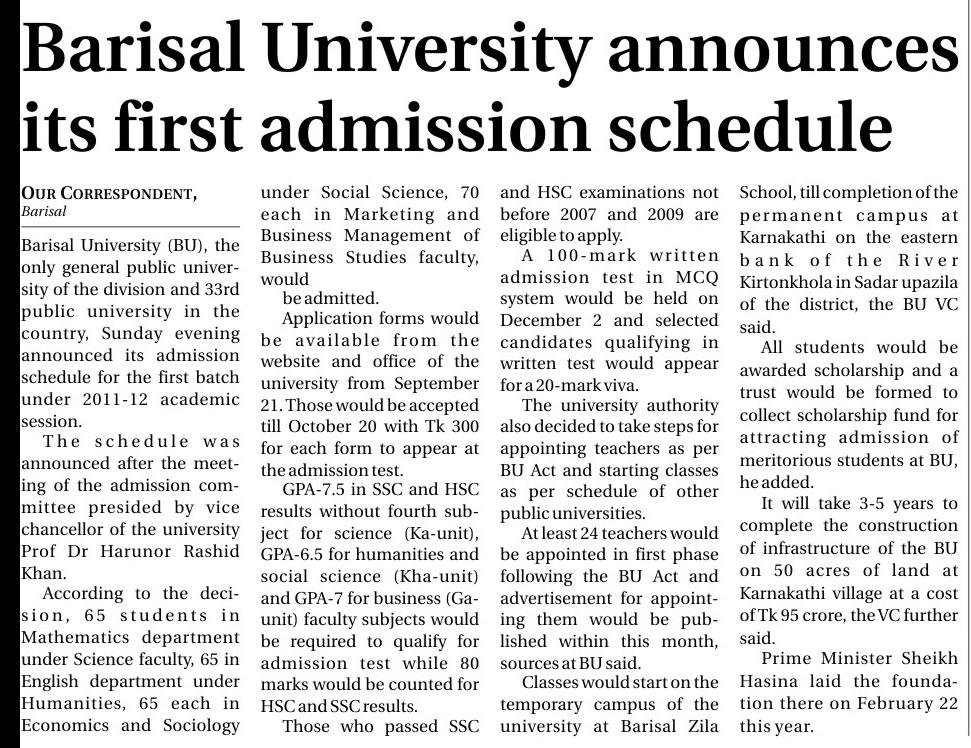 Barisal University announces its first admission schedule

OUR CORRESPONDENT, Barisal

Barisal University (BU), the only general public university of the division and 33rd public university in the country, Sunday evening announced its admission schedule for the first batch under 2011-12 academic session.

The schedule was announced after the meeting of the admission committee presided by vice chancellor of the university Prof Dr Harunor Rashid Khan.

According to the decision, 65 students in Mathematics department under Science faculty, 65 in English department under Humanities, 65 each in Economics and Sociology under Social Science, 70 each in Marketing and Business Management of Business Studies faculty, would be admitted.

Application forms would be available from the website and office of the university from September 21. Those would be accepted till October 20 with Tk 300 for each form to appear at the admission test.

GPA-7.5 in SSC and HSC results without fourth subject for science (Ka-unit), GPA-6.5 for humanities and social science (Kha-unit) and GPA-7 for business (Ga-unit) faculty subjects would be required to qualify for admission test while 80 marks would be counted for HSC and SSC results.

Those who passed SSC and HSC examinations not before 2007 and 2009 are eligible to apply.

A 100-mark written admission test in MCQ system would be held on December 2 and selected candidates qualifying in written test would appear for a 20-mark viva.

The university authority also decided to take steps for appointing teachers as per BU Act and starting classes as per schedule of other public universities.

At least 24 teachers would be appointed in first phase following the BU Act and advertisement for appointing them would be published within this month, sources at BU said.

Classes would start on the temporary campus of the university at Barisal Zila School, till completion of the permanent campus at Karnakathi on the eastern bank of the River Kirtonkhola in Sadar upazila of the district, the BU VC said.

All students would be awarded scholarship and a trust would be formed to collect scholarship fund for attracting admission of meritorious students at BU, he added.

It will take 3-5 years to complete the construction of infrastructure of the BU on 50 acres of land at Karnakathi village at a cost of Tk 95 crore, the VC further said.

Prime Minister Sheikh Hasina laid the foundation there on February 22 this year.